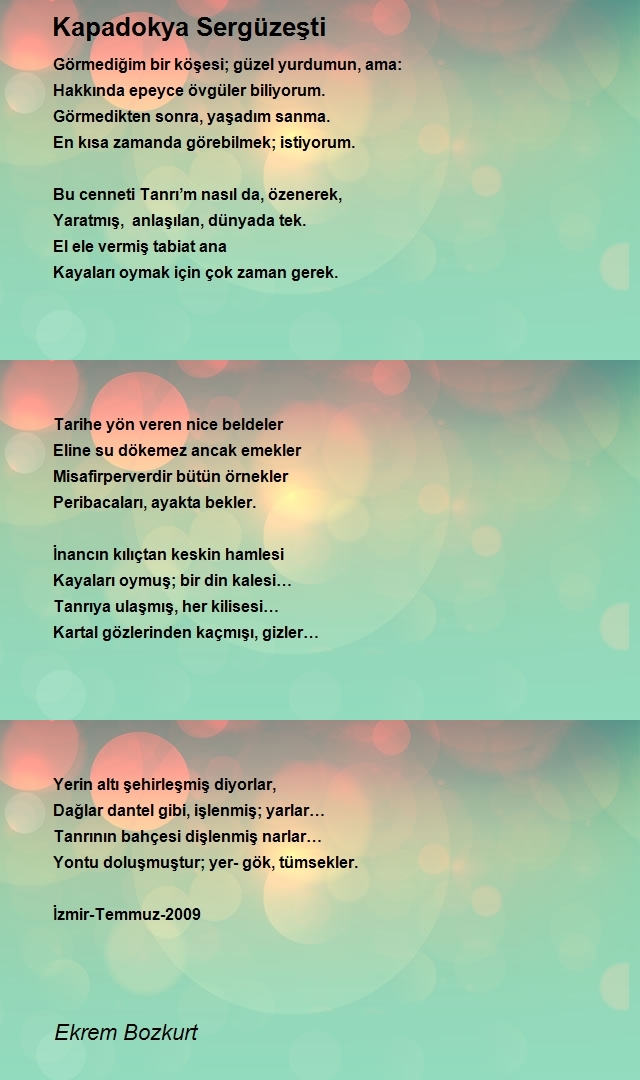 Kapadokya Sergüzeşti

Görmediğim bir köşesi; güzel yurdumun, ama:
Hakkında epeyce övgüler biliyorum.
Görmedikten sonra, yaşadım sanma.
En kısa zamanda görebilmek; istiyorum.

Bu cenneti Tanrı'm nasıl da, özenerek,
Yaratmış, anlaşılan, dünyada tek.
El ele vermiş tabiat ana
Kayaları oymak için çok zaman gerek.

Tarihe yön veren nice beldeler
Eline su dökemez ancak emekler
Misafirperverdir bütün örnekler
Peribacaları, ayakta bekler.

İnancın kılıçtan keskin hamlesi
Kayaları oymuş; bir din kalesi…
Tanrıya ulaşmış, her kilisesi…
Kartal gözlerinden kaçmışı, gizler…

Yerin altı şehirleşmiş diyorlar,
Dağlar dantel gibi, işlenmiş; yarlar…
Tanrının bahçesi dişlenmiş narlar…
Yontu doluşmuştur; yer- gök, tümsekler.

İzmir-Temmuz-2009

Ekrem Bozkurt